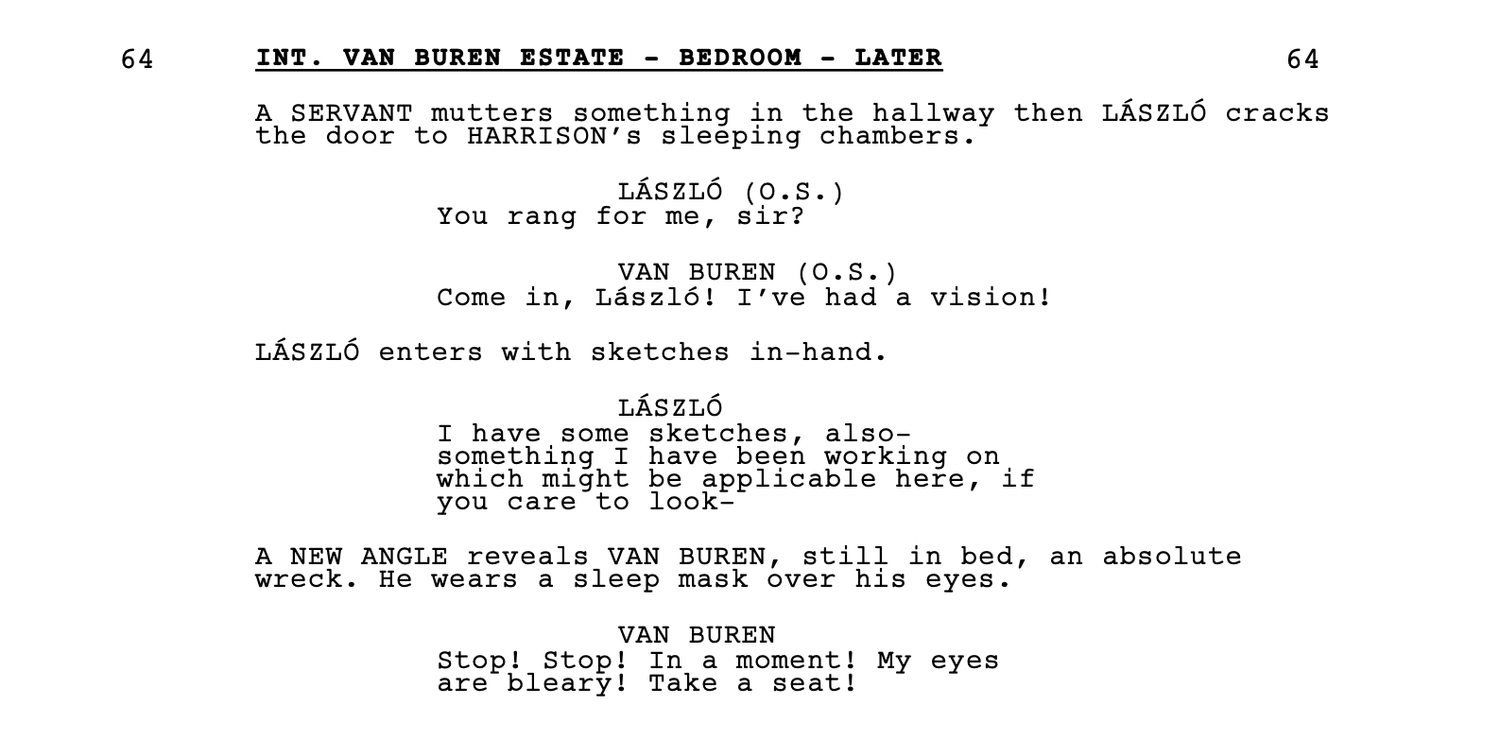 64 INT. VAN BUREN ESTATE - BEDROOM - LATER 64

A SERVANT mutters something in the hallway then LÁSZLÓ cracks the door to HARRISON's sleeping chambers.

LÁSZLÓ (O.S.)
You rang for me, sir?

VAN BUREN (O.S.)
Come in, László! I've had a vision!

LÁSZLÓ enters with sketches in-hand.

LÁSZLÓ
I have some sketches, also- something I have been working on which might be applicable here, if you care to look-

A NEW ANGLE reveals VAN BUREN, still in bed, an absolute wreck. He wears a sleep mask over his eyes.

VAN BUREN
Stop! Stop! In a moment! My eyes are bleary! Take a seat!